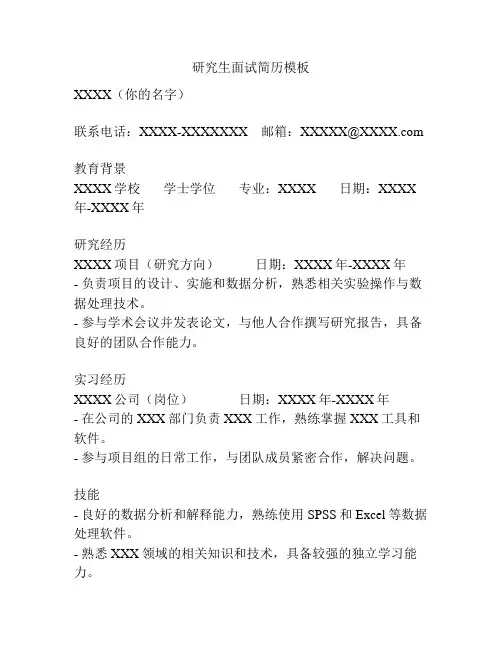 研究生面试简历模板

XXXX（你的名字）

联系电话：XXXX-XXXXXXX　邮箱：XXXXX@XXXX.com

教育背景
XXXX 学校　学士学位　专业：XXXX　日期：XXXX 年-XXXX 年

研究经历
XXXX 项目（研究方向）　日期：XXXX 年-XXXX 年
- 负责项目的设计、实施和数据分析，熟悉相关实验操作与数据处理技术。
- 参与学术会议并发表论文，与他人合作撰写研究报告，具备良好的团队合作能力。

实习经历
XXXX 公司（岗位）　日期：XXXX 年-XXXX 年
- 在公司的 XXX 部门负责 XXX 工作，熟练掌握 XXX 工具和软件。
- 参与项目组的日常工作，与团队成员紧密合作，解决问题。

技能
- 良好的数据分析和解释能力，熟练使用 SPSS 和 Excel 等数据处理软件。
- 熟悉 XXX 领域的相关知识和技术，具备较强的独立学习能力。